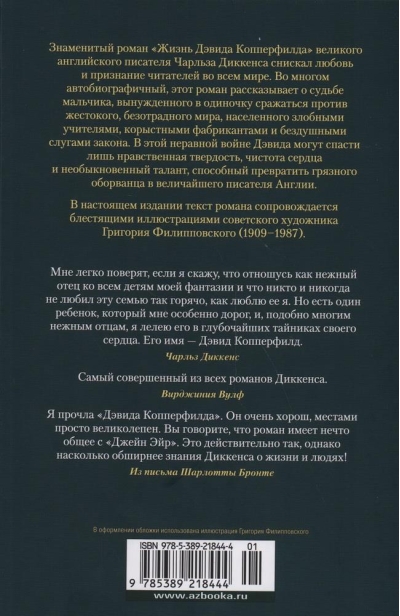 Знаменитый роман «Жизнь Дэвида Копперфилда» великого английского писателя Чарльза Диккенса снискал любовь и признание читателей во всем мире. Во многом автобиографичный, этот роман рассказывает о судьбе мальчика, вынужденного в одиночку сражаться против жестокого, безотрадного мира, населенного злобными учителями, корыстными фабрикантами и бездушными слугами закона. В этой неравной войне Дэвида могут спасти лишь нравственная твердость, чистота сердца и необыкновенный талант, способный превратить грязного оборванца в величайшего писателя Англии.

В настоящем издании текст романа сопровождается блестящими иллюстрациями советского художника Григория Филипповского (1909–1987).

Мне легко поверят, если я скажу, что отношусь как нежный отец ко всем детям моей фантазии и что никто и никогда не любил эту семью так горячо, как люблю ее я. Но есть один ребенок, который мне особенно дорог, и, подобно многим нежным отцам, я лелею его в глубочайших тайниках своего сердца. Его имя — Дэвид Копперфилд.

Чарльз Диккенс

Самый совершенный из всех романов Диккенса.

Вирджиния Вулф

Я прочла «Дэвида Копперфилда». Он очень хорош, местами просто великолепен. Вы говорите, что роман имеет нечто общее с «Джейн Эйр». Это действительно так, однако насколько обширнее знания Диккенса о жизни и людях!

Из письма Шарлотты Бронте

В оформлении обложки использована иллюстрация Григория Филипповского

ISBN 978-5-389-21844-4 01

9 785389 218444

www.azbooka.ru